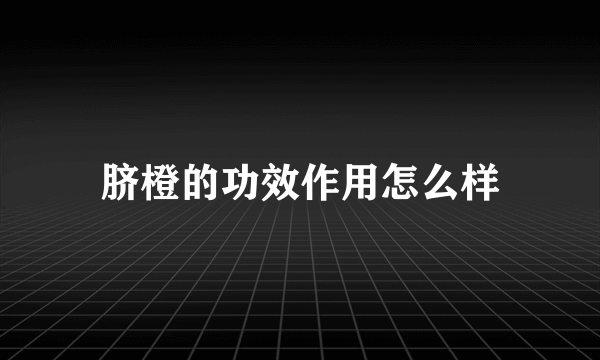 脐橙的功效作用怎么样